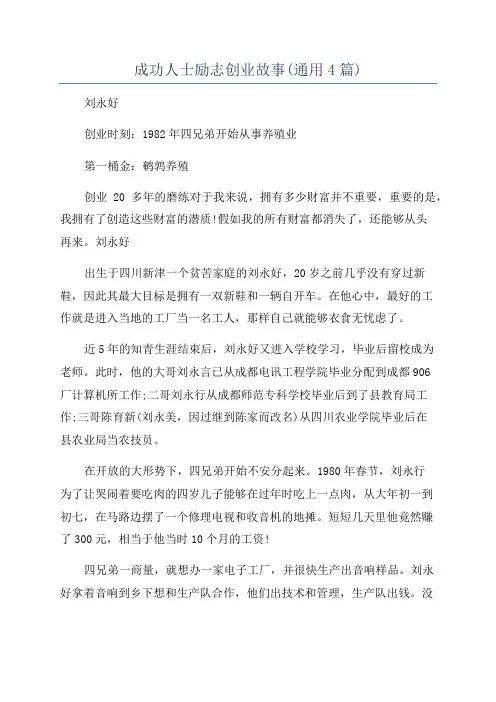 成功人士励志创业故事(通用4篇)

刘永好

创业时刻：1982年四兄弟开始从事养殖业

第一桶金：鹌鹑养殖

创业 20 多年的磨练对于我来说，拥有多少财富并不重要，重要的是，我拥有了创造这些财富的潜质!假如我的所有财富都消失了，还能够从头再来。刘永好

出生于四川新津一个贫苦家庭的刘永好，20岁之前几乎没有穿过新鞋，因此其最大目标是拥有一双新鞋和一辆自开车。在他心中，最好的工作就是进入当地的工厂当一名工人，那样自己就能够衣食无忧虑了。

近5年的知青生涯结束后，刘永好又进入学校学习，毕业后留校成为老师。此时，他的大哥刘永言已从成都电讯工程学院毕业分配到成都906厂计算机所工作;二哥刘永行从成都师范专科学校毕业后到了县教育局工作;三哥陈育新(刘永美，因过继到陈家而改名)从四川农业学院毕业后在县农业局当农技员。

在开放的大形势下，四兄弟开始不安分起来。1980年春节，刘永行为了让哭闹着要吃肉的四岁儿子能够在过年时吃上一点肉，从大年初一到初七，在马路边摆了一个修理电视和收音机的地摊。短短几天里他竟然赚了300元，相当于他当时10个月的工资!

四兄弟一商量，就想办一家电子工厂，并很快生产出音响样品。刘永好拿着音响到乡下想和生产队合作，他们出技术和管理，生产队出钱。没